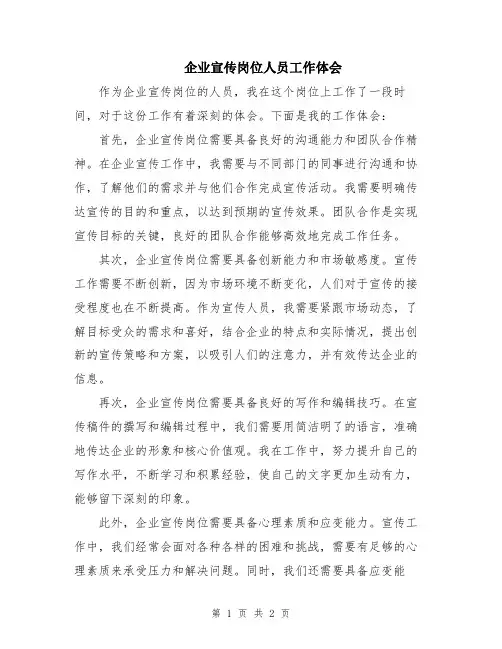 企业宣传岗位人员工作体会

作为企业宣传岗位的人员，我在这个岗位上工作了一段时间，对于这份工作有着深刻的体会。下面是我的工作体会：

首先，企业宣传岗位需要具备良好的沟通能力和团队合作精神。在企业宣传工作中，我需要与不同部门的同事进行沟通和协作，了解他们的需求并与他们合作完成宣传活动。我需要明确传达宣传的目的和重点，以达到预期的宣传效果。团队合作是实现宣传目标的关键，良好的团队合作能够高效地完成工作任务。

其次，企业宣传岗位需要具备创新能力和市场敏感度。宣传工作需要不断创新，因为市场环境不断变化，人们对于宣传的接受程度也在不断提高。作为宣传人员，我需要紧跟市场动态，了解目标受众的需求和喜好，结合企业的特点和实际情况，提出创新的宣传策略和方案，以吸引人们的注意力，并有效传达企业的信息。

再次，企业宣传岗位需要具备良好的写作和编辑技巧。在宣传稿件的撰写和编辑过程中，我们需要用简洁明了的语言，准确地传达企业的形象和核心价值观。我在工作中，努力提升自己的写作水平，不断学习和积累经验，使自己的文字更加生动有力，能够留下深刻的印象。

此外，企业宣传岗位需要具备心理素质和应变能力。宣传工作中，我们经常会面对各种各样的困难和挑战，需要有足够的心理素质来承受压力和解决问题。同时，我们还需要具备应变能

第 1 页 共 2 页